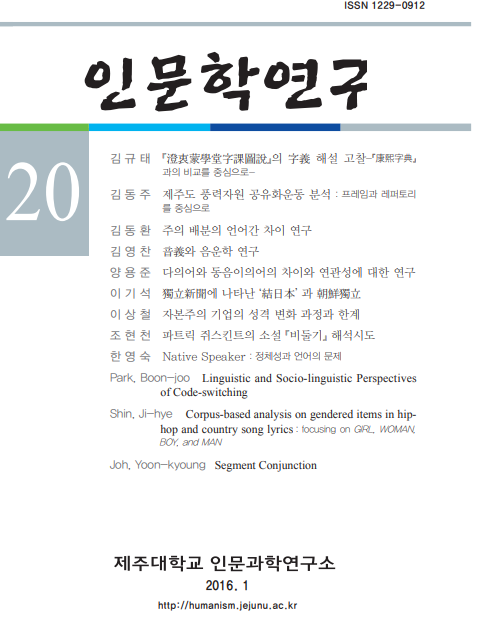 ISSN 1229-0912

인문학연구

20

김규태 『澄衷蒙學堂字課圖說』의 字義 해설 고찰-『康熙字典』과의 비교를 중심으로-

김동주 제주도 풍력자원 공유화운동 분석 : 프레임과 레퍼토리를 중심으로

김동환 주의 배분의 언어간 차이 연구

김영찬 音義와 음운학 연구

양용준 다의어와 동음이의어의 차이와 연관성에 대한 연구

이기석 獨立新聞에 나타난 '結日本' 과 朝鮮獨立

이상철 자본주의 기업의 성격 변화 과정과 한계

조현천 파트릭 쥐스킨트의 소설 『비둘기』 해석시도

한영숙 Native Speaker : 정체성과 언어의 문제

Park, Boon-joo Linguistic and Socio-linguistic Perspectives of Code-switching

Shin, Ji-hye Corpus-based analysis on gendered items in hip-hop and country song lyrics : focusing on GIRL, WOMAN, BOY, and MAN

Joh, Yoon-kyoung Segment Conjunction

제주대학교 인문과학연구소

2016. 1

http://humanism.jejunu.ac.kr